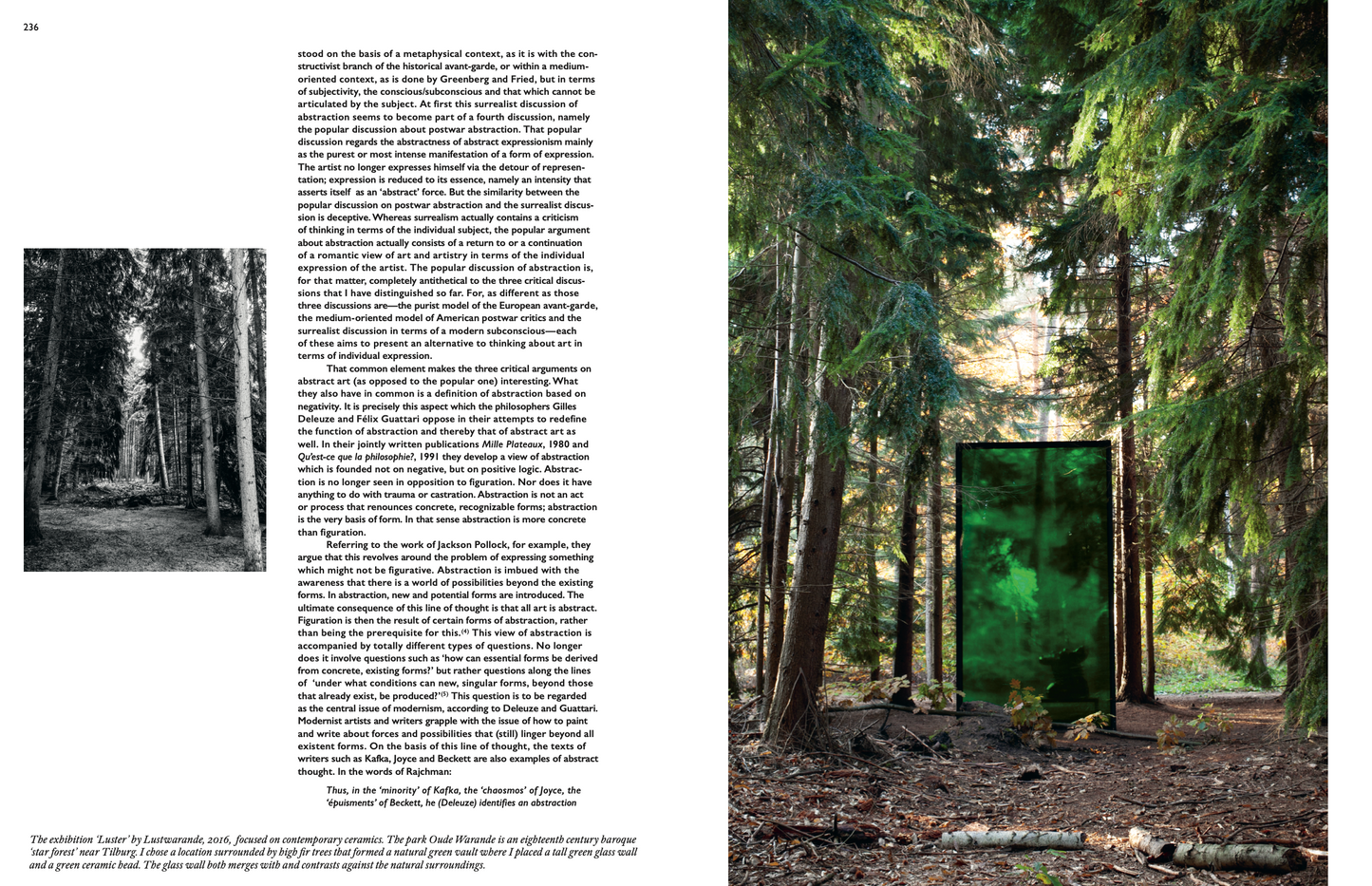 236

stood on the basis of a metaphysical context, as it is with the constructivist branch of the historical avant-garde, or within a medium-oriented context, as is done by Greenberg and Fried, but in terms of subjectivity, the conscious/subconscious and that which cannot be articulated by the subject. At first this surrealist discussion of abstraction seems to become part of a fourth discussion, namely the popular discussion about postwar abstraction. That popular discussion regards the abstractness of abstract expressionism mainly as the purest or most intense manifestation of a form of expression. The artist no longer expresses himself via the detour of representation; expression is reduced to its essence, namely an intensity that asserts itself as an 'abstract' force. But the similarity between the popular discussion on postwar abstraction and the surrealist discussion is deceptive. Whereas surrealism actually contains a criticism of thinking in terms of the individual subject, the popular argument about abstraction actually consists of a return to or a continuation of a romantic view of art and artistry in terms of the individual expression of the artist. The popular discussion of abstraction is, for that matter, completely antithetical to the three critical discussions that I have distinguished so far. For, as different as those three discussions are—the purist model of the European avant-garde, the medium-oriented model of American postwar critics and the surrealist discussion in terms of a modern subconscious—each of these aims to present an alternative to thinking about art in terms of individual expression.

That common element makes the three critical arguments on abstract art (as opposed to the popular one) interesting. What they also have in common is a definition of abstraction based on negativity. It is precisely this aspect which the philosophers Gilles Deleuze and Félix Guattari oppose in their attempts to redefine the function of abstraction and thereby that of abstract art as well. In their jointly written publications Mille Plateaux, 1980 and Qu'est-ce que la philosophie?, 1991 they develop a view of abstraction which is founded not on negative, but on positive logic. Abstraction is no longer seen in opposition to figuration. Nor does it have anything to do with trauma or castration. Abstraction is not an act or process that renounces concrete, recognizable forms; abstraction is the very basis of form. In that sense abstraction is more concrete than figuration.

Referring to the work of Jackson Pollock, for example, they argue that this revolves around the problem of expressing something which might not be figurative. Abstraction is imbued with the awareness that there is a world of possibilities beyond the existing forms. In abstraction, new and potential forms are introduced. The ultimate consequence of this line of thought is that all art is abstract. Figuration is then the result of certain forms of abstraction, rather than being the prerequisite for this.$^{(4)}$ This view of abstraction is accompanied by totally different types of questions. No longer does it involve questions such as 'how can essential forms be derived from concrete, existing forms?' but rather questions along the lines of 'under what conditions can new, singular forms, beyond those that already exist, be produced?'$^{(5)}$ This question is to be regarded as the central issue of modernism, according to Deleuze and Guattari. Modernist artists and writers grapple with the issue of how to paint and write about forces and possibilities that (still) linger beyond all existent forms. On the basis of this line of thought, the texts of writers such as Kafka, Joyce and Beckett are also examples of abstract thought. In the words of Rajchman:

Thus, in the 'minority' of Kafka, the 'chaosmos' of Joyce, the 'épuisments' of Beckett, he (Deleuze) identifies an abstraction

The exhibition 'Luster' by Lustwarande, 2016, focused on contemporary ceramics. The park Oude Warande is an eighteenth century baroque 'star forest' near Tilburg. I chose a location surrounded by high fir trees that formed a natural green vault where I placed a tall green glass wall and a green ceramic head. The glass wall both merges with and contrasts against the natural surroundings.